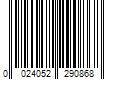 0 024052 290868